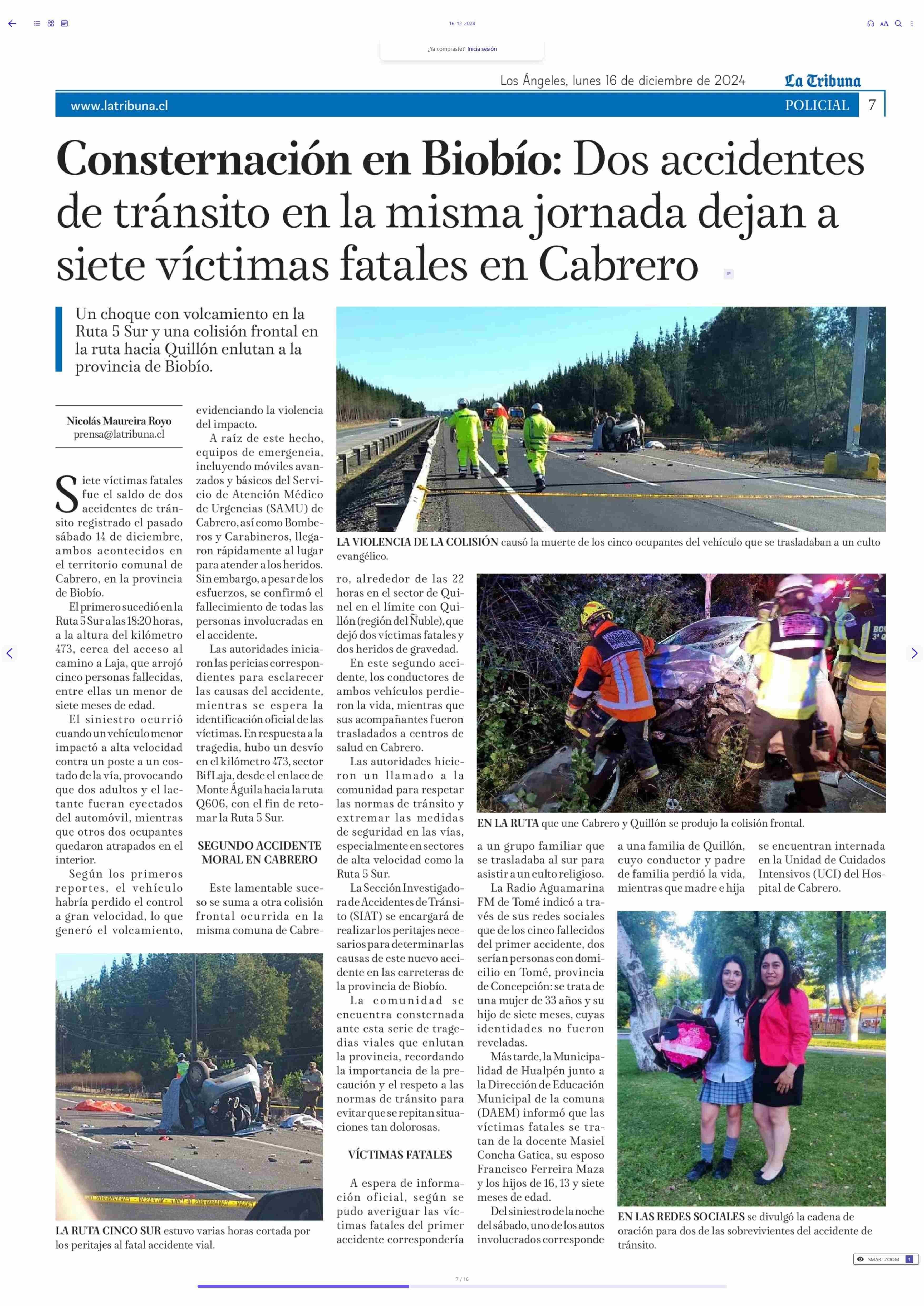 16-12-2024

¿Ya compraste? Inicia sesión

Los Ángeles, lunes 16 de diciembre de 2024

La Tribuna

www.latribuna.cl

POLICIAL 7

Consternación en Biobío: Dos accidentes de tránsito en la misma jornada dejan a siete víctimas fatales en Cabrero

Un choque con volcamiento en la Ruta 5 Sur y una colisión frontal en la ruta hacia Quillón enlutan a la provincia de Biobío.

Nicolás Maureira Royo
prensa@latribuna.cl

Siete víctimas fatales fue el saldo de dos accidentes de tránsito registrado el pasado sábado 14 de diciembre, ambos acontecidos en el territorio comunal de Cabrero, en la provincia de Biobío.

El primero sucedió en la Ruta 5 Sur a las 18:20 horas, a la altura del kilómetro 473, cerca del acceso al camino a Laja, que arrojó cinco personas fallecidas, entre ellas un menor de siete meses de edad.

El siniestro ocurrió cuando un vehículo menor impactó a alta velocidad contra un poste a un costado de la vía, provocando que dos adultos y el lactante fueran eyectados del automóvil, mientras que otros dos ocupantes quedaron atrapados en el interior.

Según los primeros reportes, el vehículo habría perdido el control a gran velocidad, lo que generó el volcamiento, evidenciando la violencia del impacto.

A raíz de este hecho, equipos de emergencia, incluyendo móviles avanzados y básicos del Servicio de Atención Médico de Urgencias (SAMU) de Cabrero, así como Bomberos y Carabineros, llegaron rápidamente al lugar para atender a los heridos. Sin embargo, a pesar de los esfuerzos, se confirmó el fallecimiento de todas las personas involucradas en el accidente.

Las autoridades iniciaron las pericias correspondientes para esclarecer las causas del accidente, mientras se espera la identificación oficial de las víctimas. En respuesta a la tragedia, hubo un desvío en el kilómetro 473, sector Bif Laja, desde el enlace de Monte Águila hacia la ruta Q606, con el fin de retomar la Ruta 5 Sur.

SEGUNDO ACCIDENTE MORAL EN CABRERO

Este lamentable suceso se suma a otra colisión frontal ocurrida en la misma comuna de Cabrero, alrededor de las 22 horas en el sector de Quinel en el límite con Quillón (región del Ñuble), que dejó dos víctimas fatales y dos heridos de gravedad.

En este segundo accidente, los conductores de ambos vehículos perdieron la vida, mientras que sus acompañantes fueron trasladados a centros de salud en Cabrero.

Las autoridades hicieron un llamado a la comunidad para respetar las normas de tránsito y extremar las medidas de seguridad en las vías, especialmente en sectores de alta velocidad como la Ruta 5 Sur.

La Sección Investigadora de Accidentes de Tránsito (SIAT) se encargará de realizar los peritajes necesarios para determinar las causas de este nuevo accidente en las carreteras de la provincia de Biobío.

La comunidad se encuentra consternada ante esta serie de tragedias viales que enlutan la provincia, recordando la importancia de la precaución y el respeto a las normas de tránsito para evitar que se repitan situaciones tan dolorosas.

VÍCTIMAS FATALES

A espera de información oficial, según se pudo averiguar las víctimas fatales del primer accidente correspondería a un grupo familiar que se trasladaba al sur para asistir a un culto religioso.

La Radio Aguamarina FM de Tomé indicó a través de sus redes sociales que de los cinco fallecidos del primer accidente, dos serían personas con domicilio en Tomé, provincia de Concepción: se trata de una mujer de 33 años y su hijo de siete meses, cuyas identidades no fueron reveladas.

Más tarde, la Municipalidad de Hualpén junto a la Dirección de Educación Municipal de la comuna (DAEM) informó que las víctimas fatales se tratan de la docente Masiel Concha Gatica, su esposo Francisco Ferreira Maza y los hijos de 16, 13 y siete meses de edad.

Del siniestro de la noche del sábado, uno de los autos involucrados corresponde a una familia de Quillón, cuyo conductor y padre de familia perdió la vida, mientras que madre e hija se encuentran internada en la Unidad de Cuidados Intensivos (UCI) del Hospital de Cabrero.

LA VIOLENCIA DE LA COLISIÓN causó la muerte de los cinco ocupantes del vehículo que se trasladaban a un culto evangélico.

EN LA RUTA que une Cabrero y Quillón se produjo la colisión frontal.

LA RUTA CINCO SUR estuvo varias horas cortada por los peritajes al fatal accidente vial.

EN LAS REDES SOCIALES se divulgó la cadena de oración para dos de las sobrevivientes del accidente de tránsito.

SMART ZOOM

7 / 16